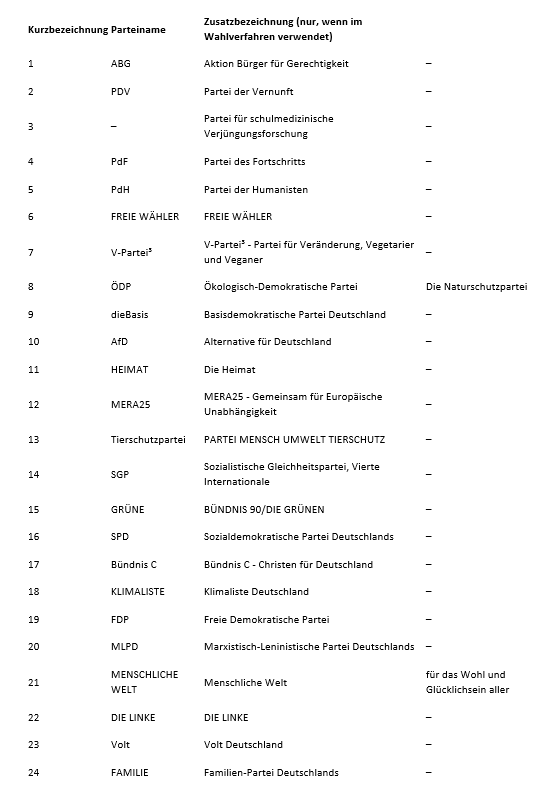 | Kurzbezeichnung | Parteiname | Zusatzbezeichnung (nur, wenn im Wahlverfahren verwendet) | |
|---|---|---|---|
| 1 | ABG | Aktion Bürger für Gerechtigkeit | – |
| 2 | PDV | Partei der Vernunft | – |
| 3 | – | Partei für schulmedizinische Verjüngungsforschung | – |
| 4 | PdF | Partei des Fortschritts | – |
| 5 | PdH | Partei der Humanisten | – |
| 6 | FREIE WÄHLER | FREIE WÄHLER | – |
| 7 | V-Partei³ | V-Partei³ - Partei für Veränderung, Vegetarier und Veganer | – |
| 8 | ÖDP | Ökologisch-Demokratische Partei | Die Naturschutzpartei |
| 9 | dieBasis | Basisdemokratische Partei Deutschland | – |
| 10 | AfD | Alternative für Deutschland | – |
| 11 | HEIMAT | Die Heimat | – |
| 12 | MERA25 | MERA25 - Gemeinsam für Europäische Unabhängigkeit | – |
| 13 | Tierschutzpartei | PARTEI MENSCH UMWELT TIERSCHUTZ | – |
| 14 | SGP | Sozialistische Gleichheitspartei, Vierte Internationale | – |
| 15 | GRÜNE | BÜNDNIS 90/DIE GRÜNEN | – |
| 16 | SPD | Sozialdemokratische Partei Deutschlands | – |
| 17 | Bündnis C | Bündnis C - Christen für Deutschland | – |
| 18 | KLIMALISTE | Klimaliste Deutschland | – |
| 19 | FDP | Freie Demokratische Partei | – |
| 20 | MLPD | Marxistisch-Leninistische Partei Deutschlands | – |
| 21 | MENSCHLICHE WELT | Menschliche Welt | für das Wohl und Glücklichsein aller |
| 22 | DIE LINKE | DIE LINKE | – |
| 23 | Volt | Volt Deutschland | – |
| 24 | FAMILIE | Familien-Partei Deutschlands | – |